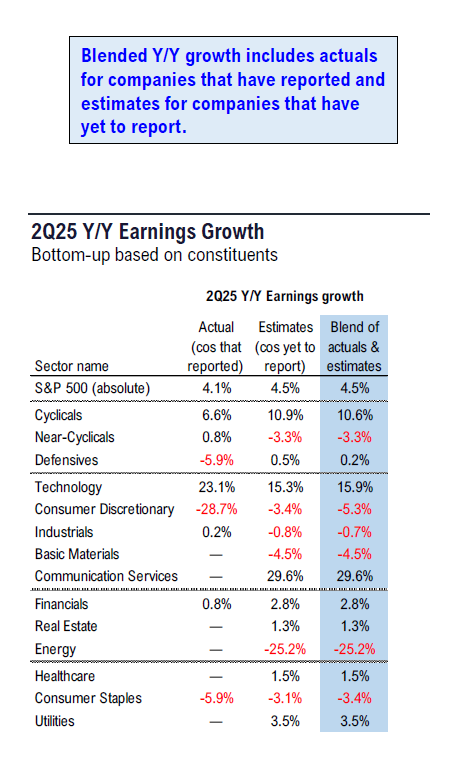 Blended Y/Y growth includes actuals for companies that have reported and estimates for companies that have yet to report.

2Q25 Y/Y Earnings Growth
Bottom-up based on constituents

2Q25 Y/Y Earnings growth

| Sector name | Actual (cos that reported) | Estimates (cos yet to report) | Blend of actuals & estimates |
|---|---|---|---|
| S&P 500 (absolute) | 4.1% | 4.5% | 4.5% |
| Cyclicals | 6.6% | 10.9% | 10.6% |
| Near-Cyclicals | 0.8% | -3.3% | -3.3% |
| Defensives | -5.9% | 0.5% | 0.2% |
| Technology | 23.1% | 15.3% | 15.9% |
| Consumer Discretionary | -28.7% | -3.4% | -5.3% |
| Industrials | 0.2% | -0.8% | -0.7% |
| Basic Materials | — | -4.5% | -4.5% |
| Communication Services | — | 29.6% | 29.6% |
| Financials | 0.8% | 2.8% | 2.8% |
| Real Estate | — | 1.3% | 1.3% |
| Energy | — | -25.2% | -25.2% |
| Healthcare | — | 1.5% | 1.5% |
| Consumer Staples | -5.9% | -3.1% | -3.4% |
| Utilities | — | 3.5% | 3.5% |